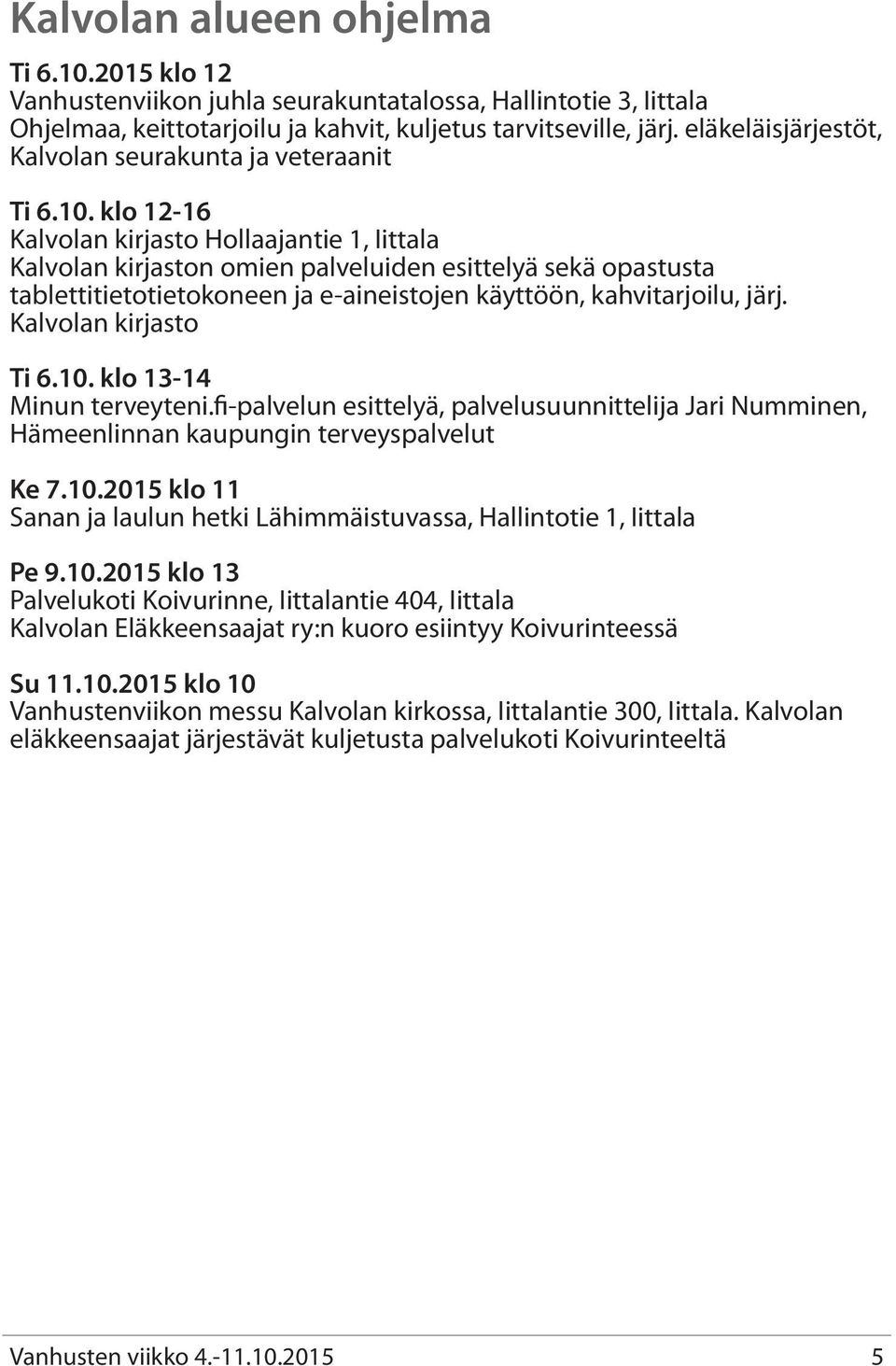 Kalvolan alueen ohjelma

Ti 6.10.2015 klo 12
Vanhustenviikon juhla seurakuntatalossa, Hallintotie 3, Iittala
Ohjelmaa, keittotarjoilu ja kahvit, kuljetus tarvitseville, järj. eläkeläisjärjestöt, Kalvolan seurakunta ja veteraanit

Ti 6.10. klo 12-16
Kalvolan kirjasto Hollaajantie 1, Iittala
Kalvolan kirjaston omien palveluiden esittelyä sekä opastusta tablettitietotietokoneen ja e-aineistojen käyttöön, kahvitarjoilu, järj. Kalvolan kirjasto

Ti 6.10. klo 13-14
Minun terveyteni.fi-palvelun esittelyä, palvelusuunnittelija Jari Numminen, Hämeenlinnan kaupungin terveyspalvelut

Ke 7.10.2015 klo 11
Sanan ja laulun hetki Lähimmäistuvassa, Hallintotie 1, Iittala

Pe 9.10.2015 klo 13
Palvelukoti Koivurinne, Iittalantie 404, Iittala
Kalvolan Eläkkeensaajat ry:n kuoro esiintyy Koivurinteessä

Su 11.10.2015 klo 10
Vanhustenviikon messu Kalvolan kirkossa, Iittalantie 300, Iittala. Kalvolan eläkkeensaajat järjestävät kuljetusta palvelukoti Koivurinteeltä

Vanhusten viikko 4.-11.10.2015 5